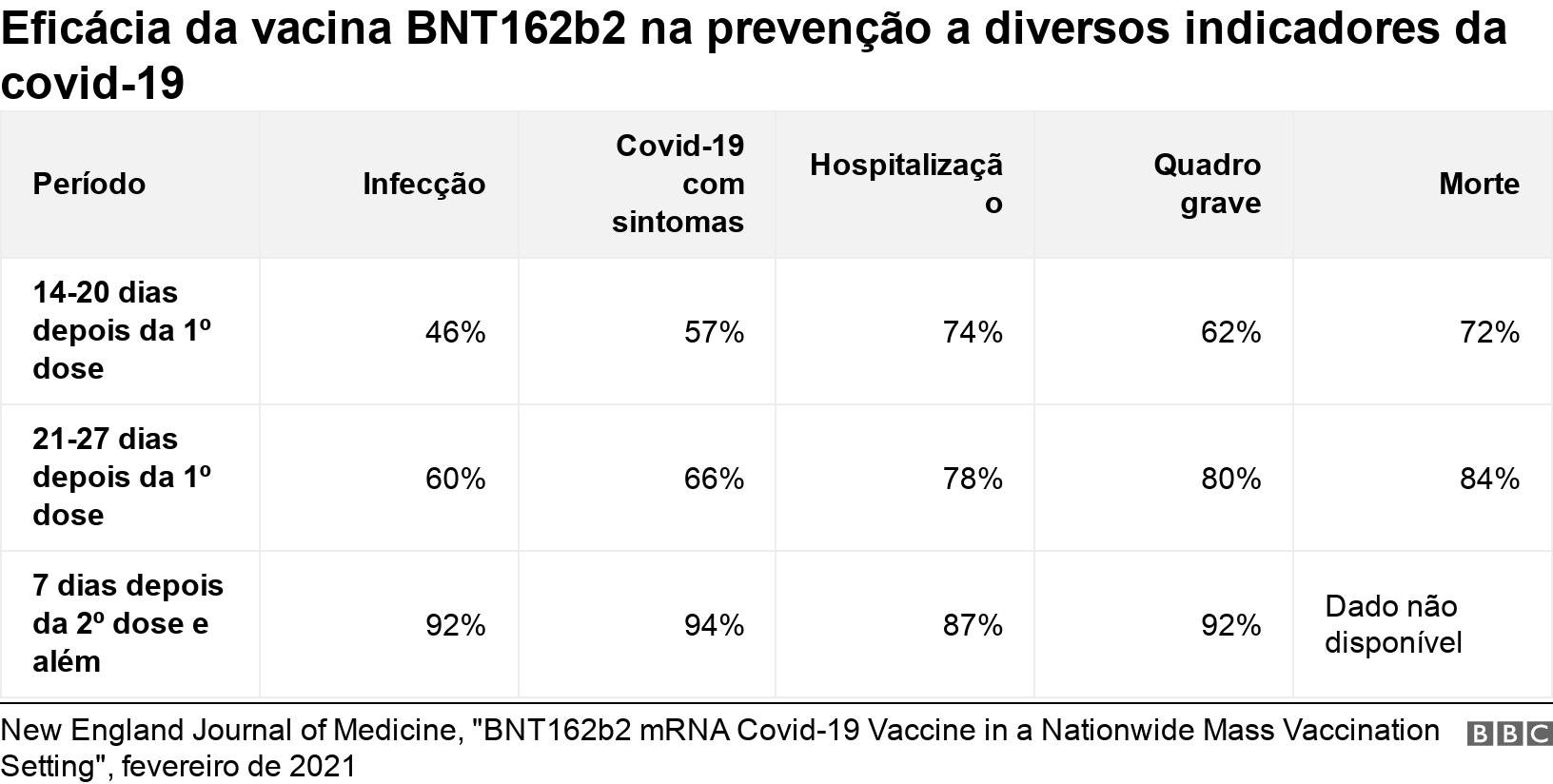 Eficácia da vacina BNT162b2 na prevenção a diversos indicadores da covid-19

| Período | Infecção | Covid-19 com sintomas | Hospitalização | Quadro grave | Morte |
|---|---|---|---|---|---|
| 14-20 dias depois da 1º dose | 46% | 57% | 74% | 62% | 72% |
| 21-27 dias depois da 1º dose | 60% | 66% | 78% | 80% | 84% |
| 7 dias depois da 2º dose e além | 92% | 94% | 87% | 92% | Dado não disponível |

New England Journal of Medicine, "BNT162b2 mRNA Covid-19 Vaccine in a Nationwide Mass Vaccination Setting", fevereiro de 2021

BBC